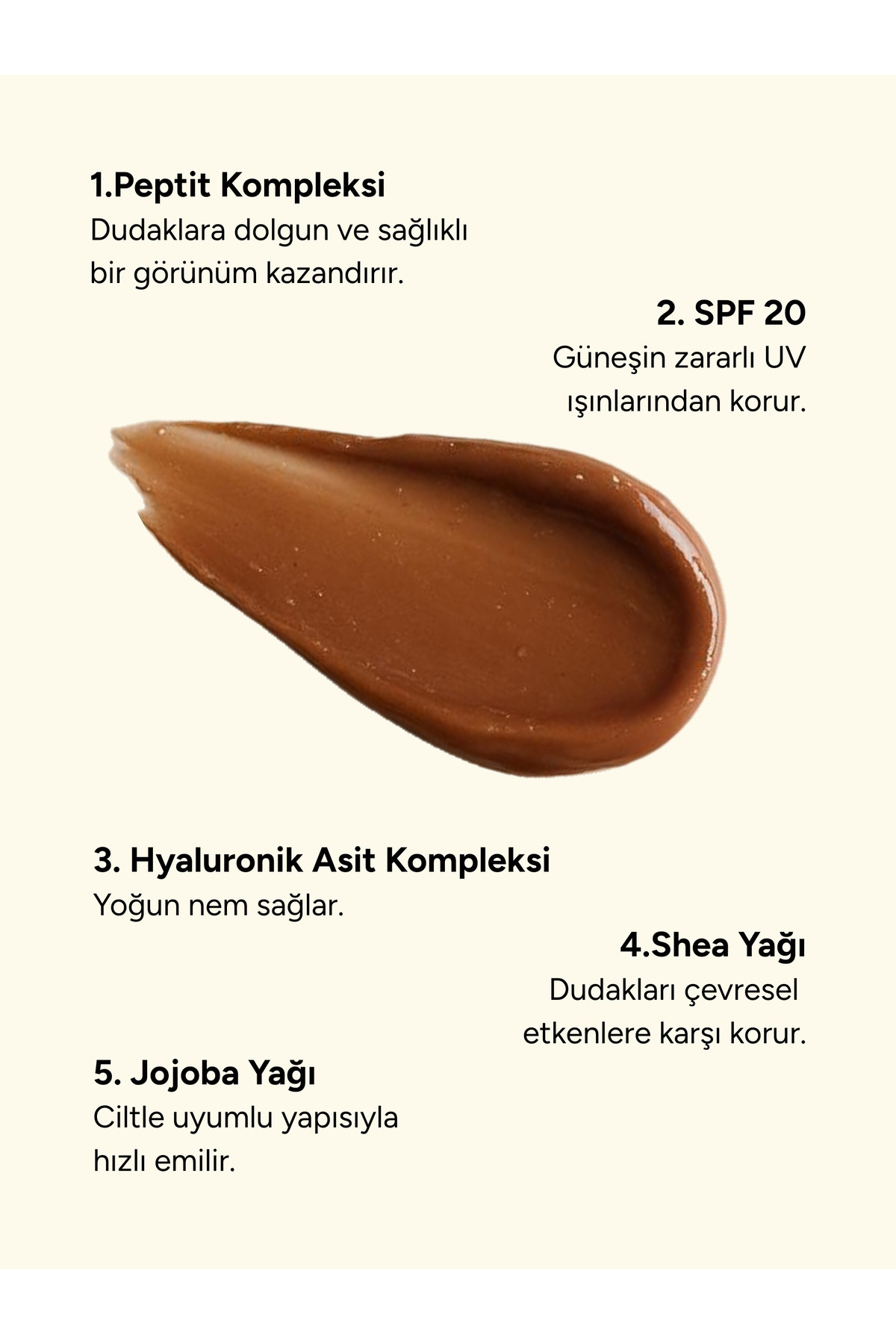 1.Peptit Kompleksi
Dudaklara dolgun ve sağlıklı bir görünüm kazandırır.

2. SPF 20
Güneşin zararlı UV ışınlarından korur.

3. Hyaluronik Asit Kompleksi
Yoğun nem sağlar.

4.Shea Yağı
Dudakları çevresel etkenlere karşı korur.

5. Jojoba Yağı
Ciltle uyumlu yapısıyla hızlı emilir.